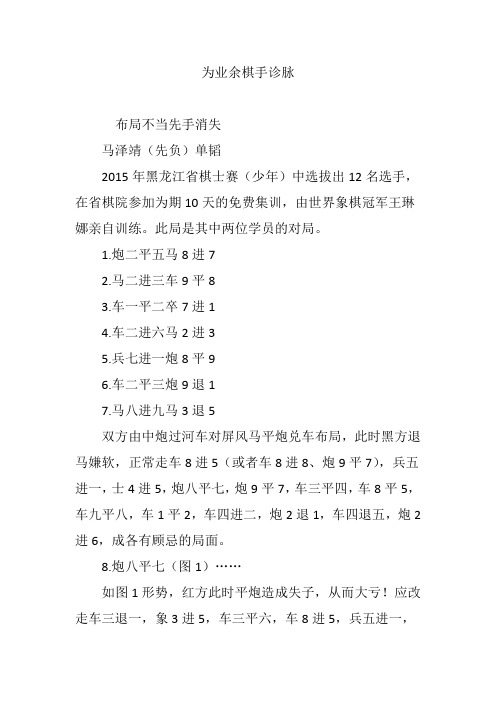 为业余棋手诊脉

布局不当先手消失

马泽靖（先负）单韬

2015 年黑龙江省棋士赛（少年）中选拔出 12 名选手，在省棋院参加为期 10 天的免费集训，由世界象棋冠军王琳娜亲自训练。此局是其中两位学员的对局。

1.炮二平五马 8 进 7

2.马二进三车 9 平 8

3.车一平二卒 7 进 1

4.车二进六马 2 进 3

5.兵七进一炮 8 平 9

6.车二平三炮 9 退 1

7.马八进九马 3 退 5

双方由中炮过河车对屏风马平炮兑车布局，此时黑方退马嫌软，正常走车 8 进 5（或者车 8 进 8、炮 9 平 7），兵五进一，士 4 进 5，炮八平七，炮 9 平 7，车三平四，车 8 平 5，车九平八，车 1 平 2，车四进二，炮 2 退 1，车四退五，炮 2 进 6，成各有顾忌的局面。

8.炮八平七（图 1）……

如图 1 形势，红方此时平炮造成失子，从而大亏！应改走车三退一，象 3 进 5，车三平六，车 8 进 5，兵五进一，